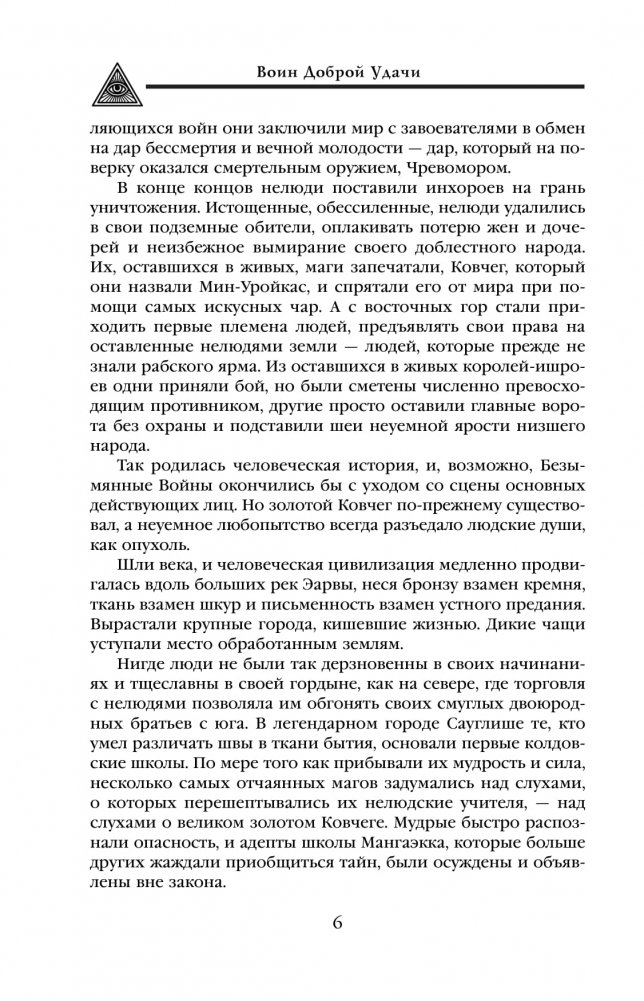 Воин Доброй Удачи

ляющихся войн они заключили мир с завоевателями в обмен на дар бессмертия и вечной молодости — дар, который на поверку оказался смертельным оружием, Чревомором.

В конце концов нелюди поставили инхороев на грань уничтожения. Истощенные, обессиленные, нелюди удалились в свои подземные обители, оплакивать потерю жен и дочерей и неизбежное вымирание своего доблестного народа. Их, оставшихся в живых, маги запечатали, Ковчег, который они назвали Мин-Уройкас, и спрятали его от мира при помощи самых искусных чар. А с восточных гор стали приходить первые племена людей, предъявлять свои права на оставленные нелюдями земли — людей, которые прежде не знали рабского ярма. Из оставшихся в живых королей-ишроев одни приняли бой, но были сметены численно превосходящим противником, другие просто оставили главные ворота без охраны и подставили шеи неуемной ярости низшего народа.

Так родилась человеческая история, и, возможно, Безымянные Войны окончились бы с уходом со сцены основных действующих лиц. Но золотой Ковчег по-прежнему существовал, а неуемное любопытство всегда разъедало людские души, как опухоль.

Шли века, и человеческая цивилизация медленно продвигалась вдоль больших рек Эарвы, неся бронзу взамен кремня, ткань взамен шкур и письменность взамен устного предания. Вырастали крупные города, кишевшие жизнью. Дикие чащи уступали место обработанным землям.

Нигде люди не были так дерзновенны в своих начинаниях и тщеславны в своей гордыне, как на севере, где торговля с нелюдями позволяла им обгонять своих смуглых двоюродных братьев с юга. В легендарном городе Сауглише те, кто умел различать швы в ткани бытия, основали первые колдовские школы. По мере того как прибывали их мудрость и сила, несколько самых отчаянных магов задумались над слухами, о которых перешептывались их нелюдские учителя, — над слухами о великом золотом Ковчеге. Мудрые быстро распознали опасность, и адепты школы Мангаэкка, которые больше других жаждали приобщиться тайн, были осуждены и объявлены вне закона.

6